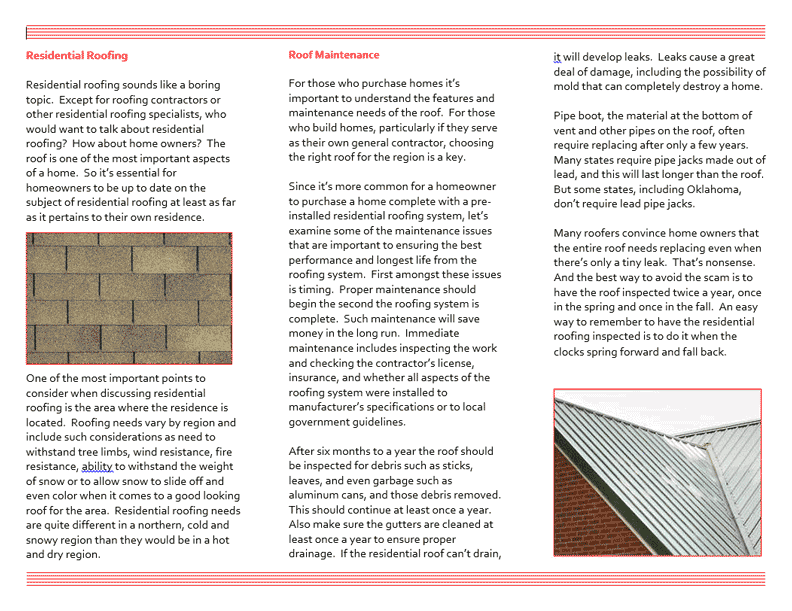 Residential Roofing

Residential roofing sounds like a boring topic. Except for roofing contractors or other residential roofing specialists, who would want to talk about residential roofing? How about home owners? The roof is one of the most important aspects of a home. So it's essential for homeowners to be up to date on the subject of residential roofing at least as far as it pertains to their own residence.

One of the most important points to consider when discussing residential roofing is the area where the residence is located. Roofing needs vary by region and include such considerations as need to withstand tree limbs, wind resistance, fire resistance, ability to withstand the weight of snow or to allow snow to slide off and even color when it comes to a good looking roof for the area. Residential roofing needs are quite different in a northern, cold and snowy region than they would be in a hot and dry region.

Roof Maintenance

For those who purchase homes it's important to understand the features and maintenance needs of the roof. For those who build homes, particularly if they serve as their own general contractor, choosing the right roof for the region is a key.

Since it's more common for a homeowner to purchase a home complete with a pre-installed residential roofing system, let's examine some of the maintenance issues that are important to ensuring the best performance and longest life from the roofing system. First amongst these issues is timing. Proper maintenance should begin the second the roofing system is complete. Such maintenance will save money in the long run. Immediate maintenance includes inspecting the work and checking the contractor's license, insurance, and whether all aspects of the roofing system were installed to manufacturer's specifications or to local government guidelines.

After six months to a year the roof should be inspected for debris such as sticks, leaves, and even garbage such as aluminum cans, and those debris removed. This should continue at least once a year. Also make sure the gutters are cleaned at least once a year to ensure proper drainage. If the residential roof can't drain, it will develop leaks. Leaks cause a great deal of damage, including the possibility of mold that can completely destroy a home.

Pipe boot, the material at the bottom of vent and other pipes on the roof, often require replacing after only a few years. Many states require pipe jacks made out of lead, and this will last longer than the roof. But some states, including Oklahoma, don't require lead pipe jacks.

Many roofers convince home owners that the entire roof needs replacing even when there's only a tiny leak. That's nonsense. And the best way to avoid the scam is to have the roof inspected twice a year, once in the spring and once in the fall. An easy way to remember to have the residential roofing inspected is to do it when the clocks spring forward and fall back.